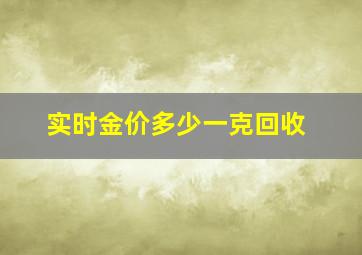 实时金价多少一克回收